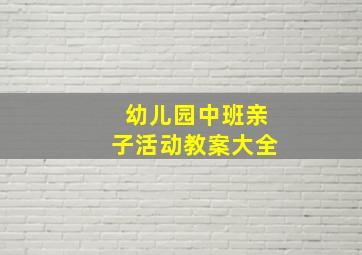 幼儿园中班亲子活动教案大全